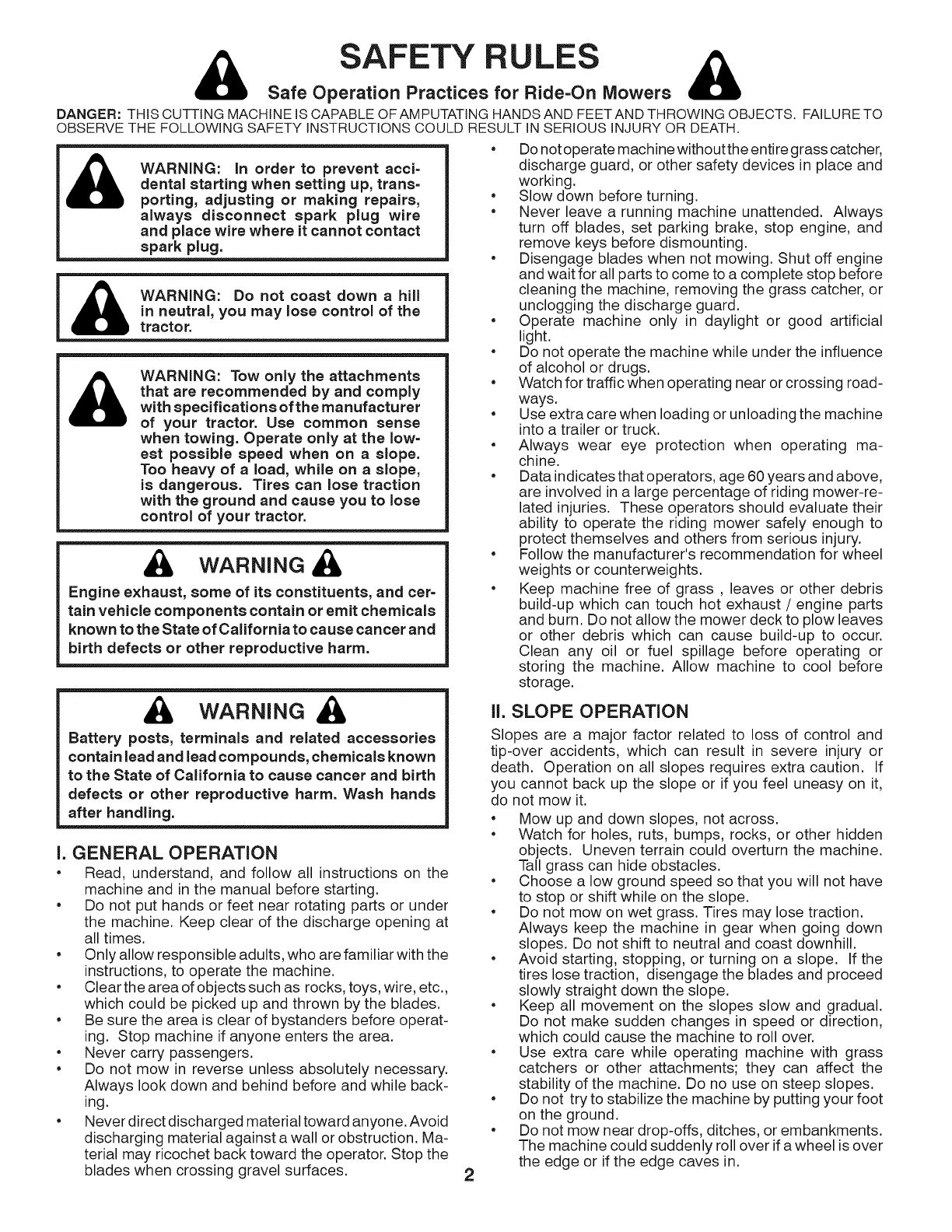 SAFETY RULES

Safe Operation Practices for Ride-On Mowers

DANGER: THIS CUTTING MACHINE IS CAPABLE OF AMPUTATING HANDS AND FEET AND THROWING OBJECTS. FAILURE TO OBSERVE THE FOLLOWING SAFETY INSTRUCTIONS COULD RESULT IN SERIOUS INJURY OR DEATH.

WARNING: In order to prevent accidental starting when setting up, transporting, adjusting or making repairs, always disconnect spark plug wire and place wire where it cannot contact spark plug.

WARNING: Do not coast down a hill in neutral, you may lose control of the tractor.

WARNING: Tow only the attachments that are recommended by and comply with specifications of the manufacturer of your tractor. Use common sense when towing. Operate only at the lowest possible speed when on a slope. Too heavy of a load, while on a slope, is dangerous. Tires can lose traction with the ground and cause you to lose control of your tractor.

WARNING

Engine exhaust, some of its constituents, and certain vehicle components contain or emit chemicals known to the State of California to cause cancer and birth defects or other reproductive harm.

WARNING

Battery posts, terminals and related accessories contain lead and lead compounds, chemicals known to the State of California to cause cancer and birth defects or other reproductive harm. Wash hands after handling.

I. GENERAL OPERATION

• Read, understand, and follow all instructions on the machine and in the manual before starting.
• Do not put hands or feet near rotating parts or under the machine. Keep clear of the discharge opening at all times.
• Only allow responsible adults, who are familiar with the instructions, to operate the machine.
• Clear the area of objects such as rocks, toys, wire, etc., which could be picked up and thrown by the blades.
• Be sure the area is clear of bystanders before operating. Stop machine if anyone enters the area.
• Never carry passengers.
• Do not mow in reverse unless absolutely necessary. Always look down and behind before and while backing.
• Never direct discharged material toward anyone. Avoid discharging material against a wall or obstruction. Material may ricochet back toward the operator. Stop the blades when crossing gravel surfaces.
• Do not operate machine without the entire grass catcher, discharge guard, or other safety devices in place and working.
• Slow down before turning.
• Never leave a running machine unattended. Always turn off blades, set parking brake, stop engine, and remove keys before dismounting.
• Disengage blades when not mowing. Shut off engine and wait for all parts to come to a complete stop before cleaning the machine, removing the grass catcher, or unclogging the discharge guard.
• Operate machine only in daylight or good artificial light.
• Do not operate the machine while under the influence of alcohol or drugs.
• Watch for traffic when operating near or crossing roadways.
• Use extra care when loading or unloading the machine into a trailer or truck.
• Always wear eye protection when operating machine.
• Data indicates that operators, age 60 years and above, are involved in a large percentage of riding mower-related injuries. These operators should evaluate their ability to operate the riding mower safely enough to protect themselves and others from serious injury.
• Follow the manufacturer's recommendation for wheel weights or counterweights.
• Keep machine free of grass , leaves or other debris build-up which can touch hot exhaust / engine parts and burn. Do not allow the mower deck to plow leaves or other debris which can cause build-up to occur. Clean any oil or fuel spillage before operating or storing the machine. Allow machine to cool before storage.

II. SLOPE OPERATION

Slopes are a major factor related to loss of control and tip-over accidents, which can result in severe injury or death. Operation on all slopes requires extra caution. If you cannot back up the slope or if you feel uneasy on it, do not mow it.
• Mow up and down slopes, not across.
• Watch for holes, ruts, bumps, rocks, or other hidden objects. Uneven terrain could overturn the machine. Tall grass can hide obstacles.
• Choose a low ground speed so that you will not have to stop or shift while on the slope.
• Do not mow on wet grass. Tires may lose traction. Always keep the machine in gear when going down slopes. Do not shift to neutral and coast downhill.
• Avoid starting, stopping, or turning on a slope. If the tires lose traction, disengage the blades and proceed slowly straight down the slope.
• Keep all movement on the slopes slow and gradual. Do not make sudden changes in speed or direction, which could cause the machine to roll over.
• Use extra care while operating machine with grass catchers or other attachments; they can affect the stability of the machine. Do no use on steep slopes.
• Do not try to stabilize the machine by putting your foot on the ground.
• Do not mow near drop-offs, ditches, or embankments. The machine could suddenly roll over if a wheel is over the edge or if the edge caves in.

2